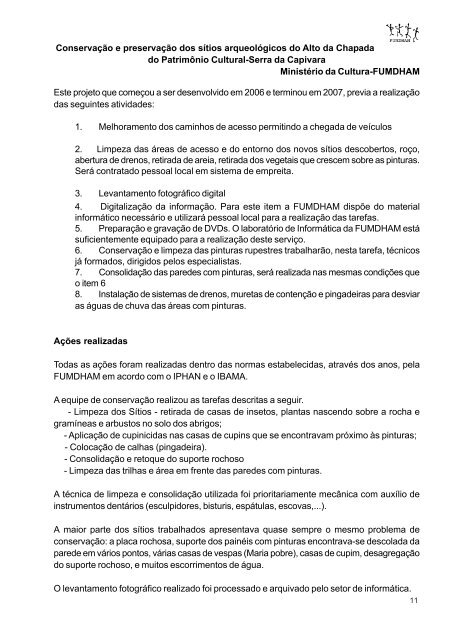 FUMDHAM

Conservação e preservação dos sítios arqueológicos do Alto da Chapada do Patrimônio Cultural-Serra da Capivara
Ministério da Cultura-FUMDHAM

Este projeto que começou a ser desenvolvido em 2006 e terminou em 2007, previa a realização das seguintes atividades:

1. Melhoramento dos caminhos de acesso permitindo a chegada de veículos

2. Limpeza das áreas de acesso e do entorno dos novos sítios descobertos, roço, abertura de drenos, retirada de areia, retirada dos vegetais que crescem sobre as pinturas. Será contratado pessoal local em sistema de empreita.

3. Levantamento fotográfico digital
4. Digitalização da informação. Para este item a FUMDHAM dispõe do material informático necessário e utilizará pessoal local para a realização das tarefas.
5. Preparação e gravação de DVDs. O laboratório de Informática da FUMDHAM está suficientemente equipado para a realização deste serviço.
6. Conservação e limpeza das pinturas rupestres trabalharão, nesta tarefa, técnicos já formados, dirigidos pelos especialistas.
7. Consolidação das paredes com pinturas, será realizada nas mesmas condições que o item 6
8. Instalação de sistemas de drenos, muretas de contenção e pingadeiras para desviar as águas de chuva das áreas com pinturas.

Ações realizadas

Todas as ações foram realizadas dentro das normas estabelecidas, através dos anos, pela FUMDHAM em acordo com o IPHAN e o IBAMA.

A equipe de conservação realizou as tarefas descritas a seguir.
- Limpeza dos Sítios - retirada de casas de insetos, plantas nascendo sobre a rocha e gramíneas e arbustos no solo dos abrigos;
- Aplicação de cupinicidas nas casas de cupins que se encontravam próximo às pinturas;
- Colocação de calhas (pingadeira).
- Consolidação e retoque do suporte rochoso
- Limpeza das trilhas e área em frente das paredes com pinturas.

A técnica de limpeza e consolidação utilizada foi prioritariamente mecânica com auxílio de instrumentos dentários (esculpidores, bisturis, espátulas, escovas,...).

A maior parte dos sítios trabalhados apresentava quase sempre o mesmo problema de conservação: a placa rochosa, suporte dos painéis com pinturas encontrava-se descolada da parede em vários pontos, várias casas de vespas (Maria pobre), casas de cupim, desagregação do suporte rochoso, e muitos escorrimentos de água.

O levantamento fotográfico realizado foi processado e arquivado pelo setor de informática.

11